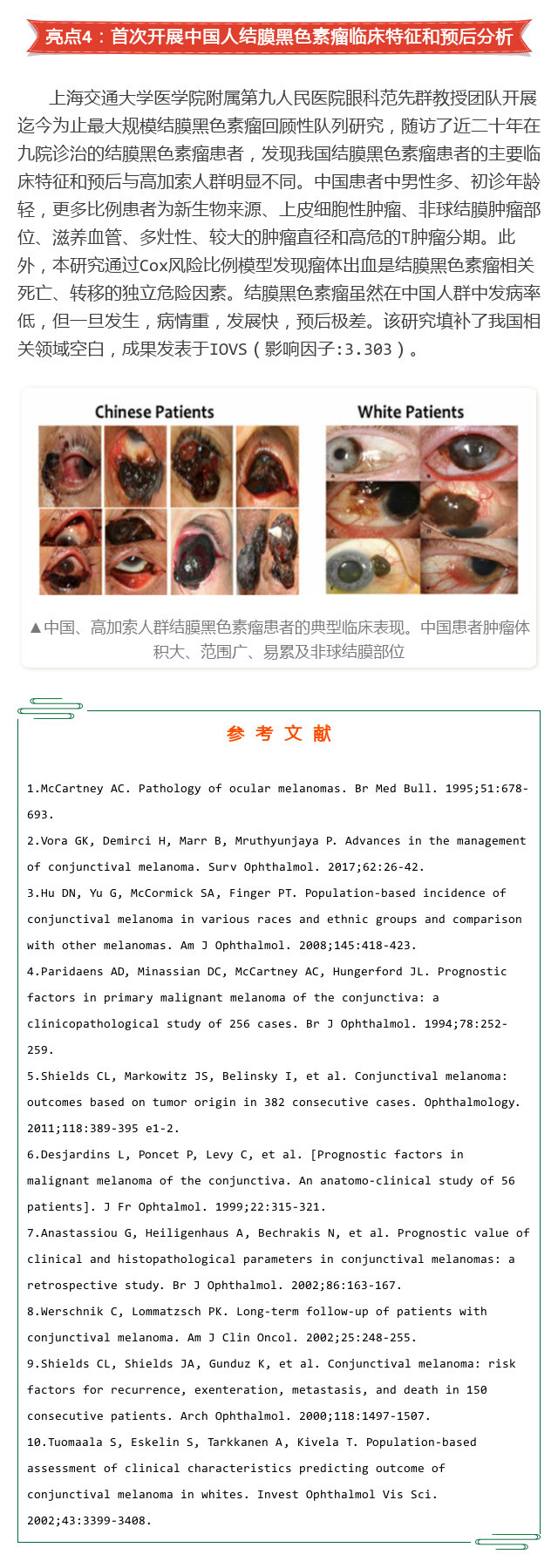 亮点4：首次开展中国人结膜黑色素瘤临床特征和预后分析

上海交通大学医学院附属第九人民医院眼科范先群教授团队开展迄今为止最大规模结膜黑色素瘤回顾性队列研究，随访了近二十年在九院诊治的结膜黑色素瘤患者，发现我国结膜黑色素瘤患者的主要临床特征和预后与高加索人群明显不同。中国患者中男性多、初诊年龄轻，更多比例患者为新生物来源、上皮细胞性肿瘤、非球结膜肿瘤部位、滋养血管、多灶性、较大的肿瘤直径和高危的T肿瘤分期。此外，本研究通过Cox风险比例模型发现瘤体出血是结膜黑色素瘤相关死亡、转移的独立危险因素。结膜黑色素瘤虽然在中国人群中发病率低，但一旦发生，病情重，发展快，预后极差。该研究填补了我国相关领域空白，成果发表于IOVS（影响因子:3.303）。

Chinese Patients

White Patients

▲中国、高加索人群结膜黑色素瘤患者的典型临床表现。中国患者肿瘤体积大、范围广、易累及非球结膜部位

参 考 文 献

1.McCartney AC. Pathology of ocular melanomas. Br Med Bull. 1995;51:678-693.
2.Vora GK, Demirci H, Marr B, Mruthyunjaya P. Advances in the management of conjunctival melanoma. Surv Ophthalmol. 2017;62:26-42.
3.Hu DN, Yu G, McCormick SA, Finger PT. Population-based incidence of conjunctival melanoma in various races and ethnic groups and comparison with other melanomas. Am J Ophthalmol. 2008;145:418-423.
4.Paridaens AD, Minassian DC, McCartney AC, Hungerford JL. Prognostic factors in primary malignant melanoma of the conjunctiva: a clinicopathological study of 256 cases. Br J Ophthalmol. 1994;78:252-259.
5.Shields CL, Markowitz JS, Belinsky I, et al. Conjunctival melanoma: outcomes based on tumor origin in 382 consecutive cases. Ophthalmology. 2011;118:389-395 e1-2.
6.Desjardins L, Poncet P, Levy C, et al. [Prognostic factors in malignant melanoma of the conjunctiva. An anatomo-clinical study of 56 patients]. J Fr Ophtalmol. 1999;22:315-321.
7.Anastassiou G, Heiligenhaus A, Bechrakis N, et al. Prognostic value of clinical and histopathological parameters in conjunctival melanomas: a retrospective study. Br J Ophthalmol. 2002;86:163-167.
8.Werschnik C, Lommatzsch PK. Long-term follow-up of patients with conjunctival melanoma. Am J Clin Oncol. 2002;25:248-255.
9.Shields CL, Shields JA, Gunduz K, et al. Conjunctival melanoma: risk factors for recurrence, exenteration, metastasis, and death in 150 consecutive patients. Arch Ophthalmol. 2000;118:1497-1507.
10.Tuomaala S, Eskelin S, Tarkkanen A, Kivela T. Population-based assessment of clinical characteristics predicting outcome of conjunctival melanoma in whites. Invest Ophthalmol Vis Sci. 2002;43:3399-3408.